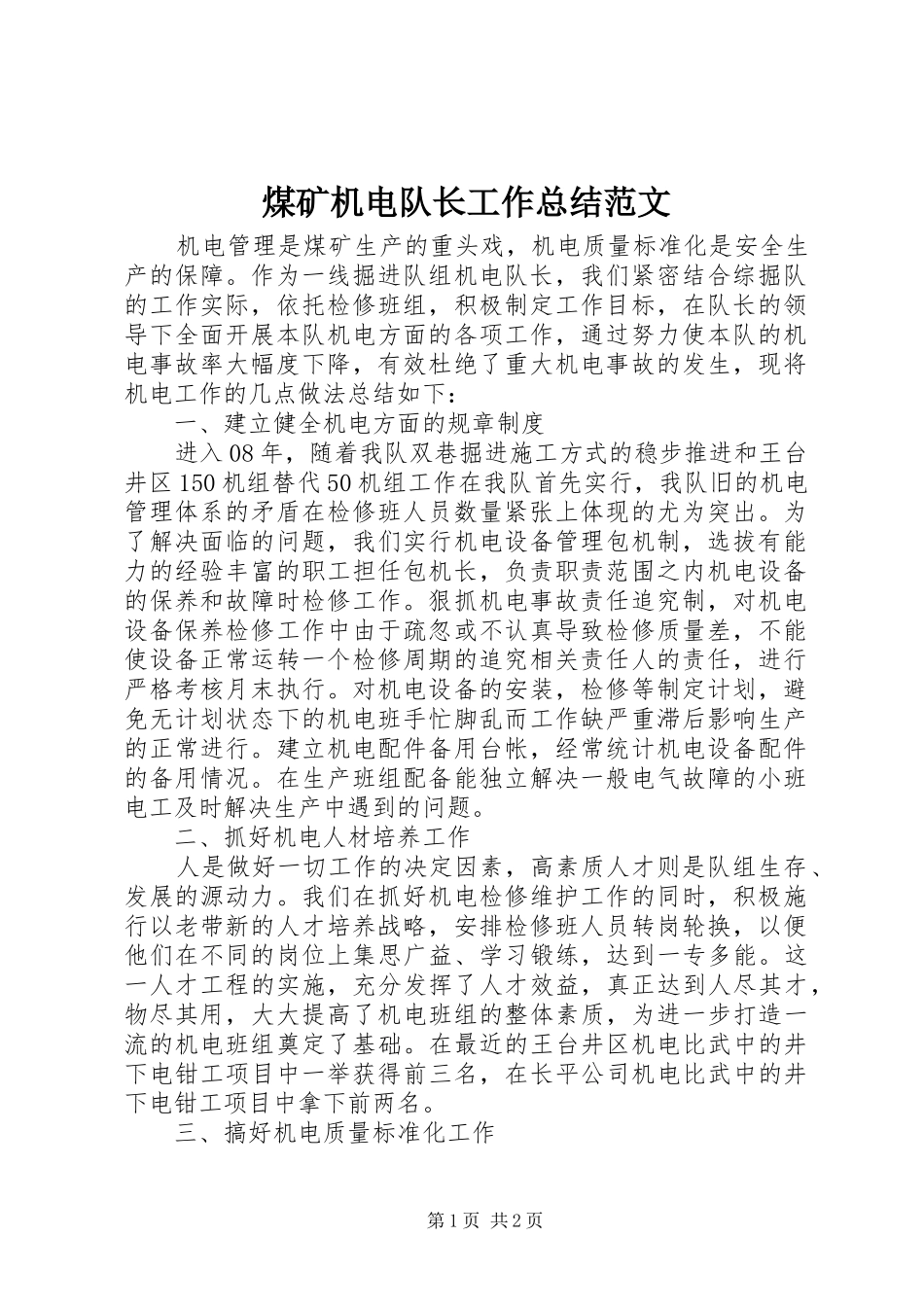 煤矿机电队长工作总结范文

机电管理是煤矿生产的重头戏，机电质量标准化是安全生产的保障。作为一线掘进队组机电队长，我们紧密结合综掘队的工作实际，依托检修班组，积极制定工作目标，在队长的领导下全面开展本队机电方面的各项工作，通过努力使本队的机电事故率大幅度下降，有效杜绝了重大机电事故的发生，现将机电工作的几点做法总结如下：

一、建立健全机电方面的规章制度

进入08年，随着我队双巷掘进施工方式的稳步推进和王台井区150机组替代50机组工作在我队首先实行，我队旧的机电管理体系的矛盾在检修班人员数量紧张上体现的尤为突出。为了解决面临的问题，我们实行机电设备管理包机制，选拔有能力的经验丰富的职工担任包机长，负责职责范围之内机电设备的保养和故障时检修工作。狠抓机电事故责任追究制，对机电设备保养检修工作中由于疏忽或不认真导致检修质量差，不能使设备正常运转一个检修周期的追究相关责任人的责任，进行严格考核月末执行。对机电设备的安装，检修等制定计划，避免无计划状态下的机电班手忙脚乱而工作缺严重滞后影响生产的正常进行。建立机电配件备用台帐，经常统计机电设备配件的备用情况。在生产班组配备能独立解决一般电气故障的小班电工及时解决生产中遇到的问题。

二、抓好机电人材培养工作

人是做好一切工作的决定因素，高素质人才则是队组生存、发展的源动力。我们在抓好机电检修维护工作的同时，积极施行以老带新的人才培养战略，安排检修班人员转岗轮换，以便他们在不同的岗位上集思广益、学习锻练，达到一专多能。这一人才工程的实施，充分发挥了人才效益，真正达到人尽其才，物尽其用，大大提高了机电班组的整体素质，为进一步打造一流的机电班组奠定了基础。在最近的王台井区机电比武中的井下电钳工项目中一举获得前三名，在长平公司机电比武中的井下电钳工项目中拿下前两名。

三、搞好机电质量标准化工作

第1页 共2页